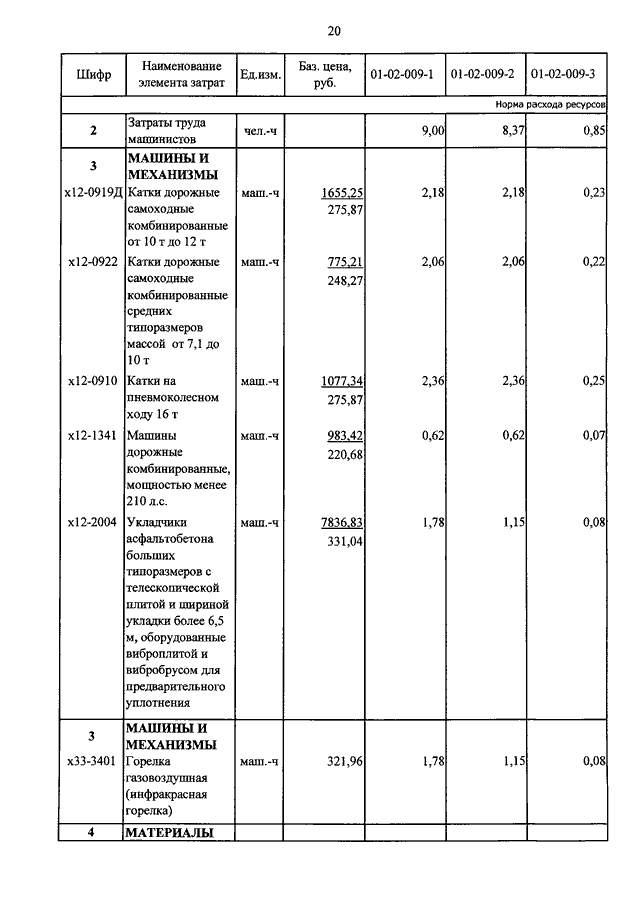 20

| Шифр | Наименование элемента затрат | Ед.изм. | Баз. цена, руб. | 01-02-009-1 | 01-02-009-2 | 01-02-009-3 |
|---|---|---|---|---|---|---|
| | | | | | | Норма расхода ресурсов |
| 2 | Затраты труда машинистов | чел.-ч | | 9,00 | 8,37 | 0,85 |
| 3 | МАШИНЫ И МЕХАНИЗМЫ | | | | | |
| х12-0919Д | Катки дорожные самоходные комбинированные от 10 т до 12 т | маш.-ч | 1655,25 275,87 | 2,18 | 2,18 | 0,23 |
| х12-0922 | Катки дорожные самоходные комбинированные средних типоразмеров массой от 7,1 до 10 т | маш.-ч | 775,21 248,27 | 2,06 | 2,06 | 0,22 |
| х12-0910 | Катки на пневмоколесном ходу 16 т | маш.-ч | 1077,34 275,87 | 2,36 | 2,36 | 0,25 |
| х12-1341 | Машины дорожные комбинированные, мощностью менее 210 л.с. | маш.-ч | 983,42 220,68 | 0,62 | 0,62 | 0,07 |
| х12-2004 | Укладчики асфальтобетона больших типоразмеров с телескопической плитой и шириной укладки более 6,5 м, оборудованные виброплитой и вибробрусом для предварительного уплотнения | маш.-ч | 7836,83 331,04 | 1,78 | 1,15 | 0,08 |
| 3 | МАШИНЫ И МЕХАНИЗМЫ | | | | | |
| х33-3401 | Горелка газовоздушная (инфракрасная горелка) | маш.-ч | 321,96 | 1,78 | 1,15 | 0,08 |
| 4 | МАТЕРИАЛЫ | | | | | |